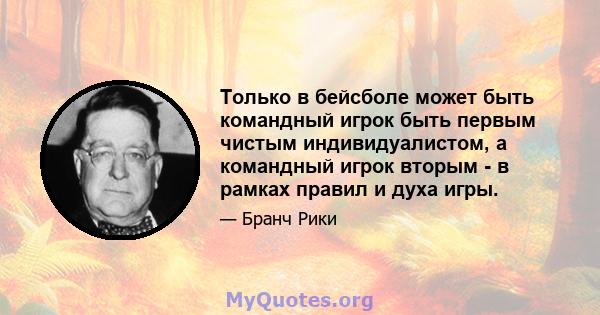 Только в бейсболе может быть командный игрок быть первым чистым индивидуалистом, а командный игрок вторым - в рамках правил и духа игры.

— Бранч Рики

MyQuotes.org